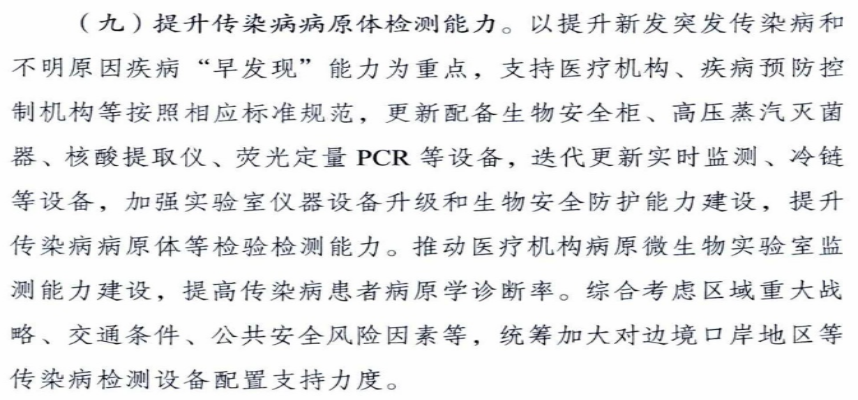 （九）提升传染病病原体检测能力。以提升新发突发传染病和不明原因疾病“早发现”能力为重点，支持医疗机构、疾病预防控制机构等按照相应标准规范，更新配备生物安全柜、高压蒸汽灭菌器、核酸提取仪、荧光定量 PCR 等设备，迭代更新实时监测、冷链等设备，加强实验室仪器设备升级和生物安全防护能力建设，提升传染病病原体等检验检测能力。推动医疗机构病原微生物实验室监测能力建设，提高传染病患者病原学诊断率。综合考虑区域重大战略、交通条件、公共安全风险因素等，统筹加大对边境口岸地区等传染病检测设备配置支持力度。